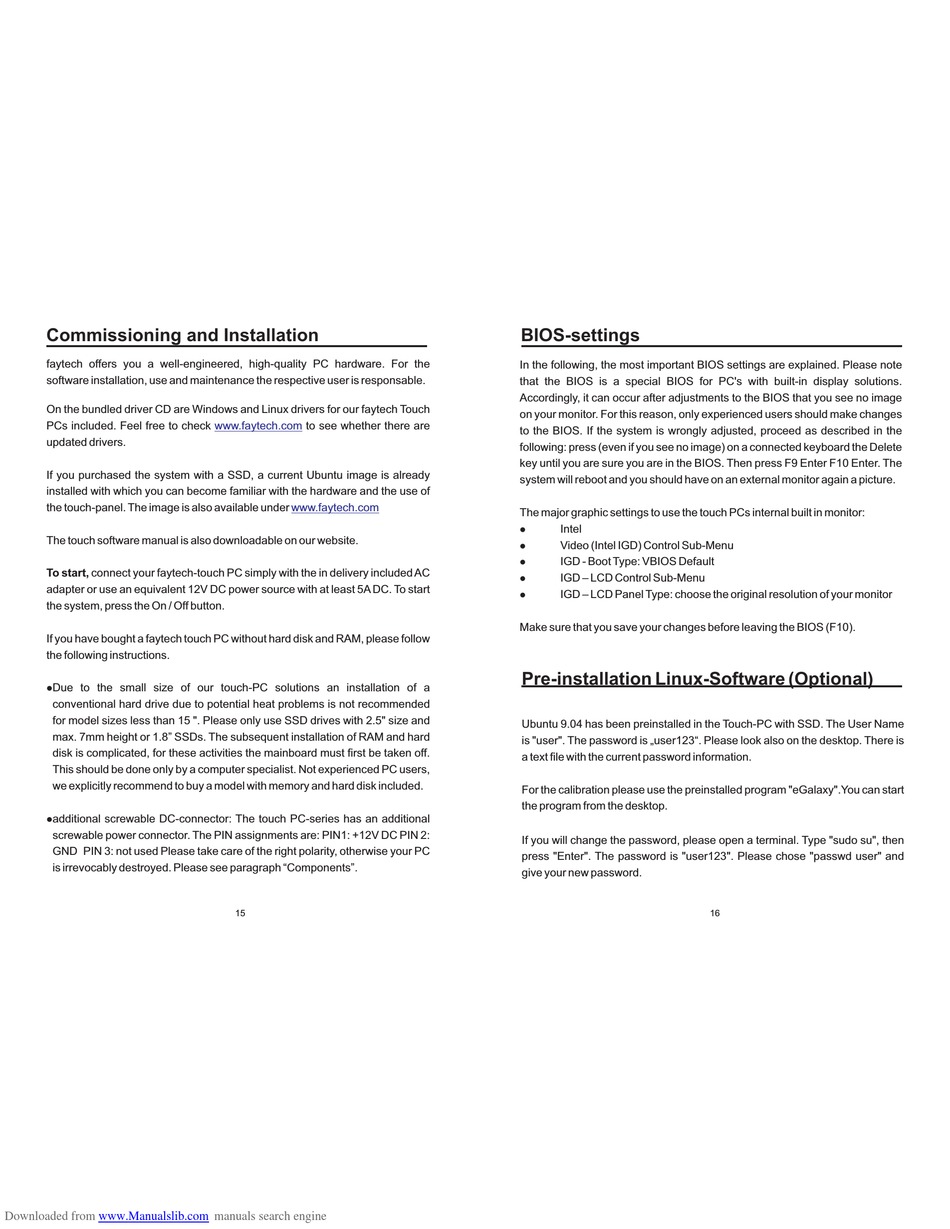 Commissioning and Installation

faytech offers you a well-engineered, high-quality PC hardware. For the software installation, use and maintenance the respective user is responsable.

On the bundled driver CD are Windows and Linux drivers for our faytech Touch PCs included. Feel free to check www.faytech.com to see whether there are updated drivers.

If you purchased the system with a SSD, a current Ubuntu image is already installed with which you can become familiar with the hardware and the use of the touch-panel. The image is also available under www.faytech.com

The touch software manual is also downloadable on our website.

To start, connect your faytech-touch PC simply with the in delivery included AC adapter or use an equivalent 12V DC power source with at least 5A DC. To start the system, press the On / Off button.

If you have bought a faytech touch PC without hard disk and RAM, please follow the following instructions.

●Due to the small size of our touch-PC solutions an installation of a conventional hard drive due to potential heat problems is not recommended for model sizes less than 15 ". Please only use SSD drives with 2.5" size and max. 7mm height or 1.8" SSDs. The subsequent installation of RAM and hard disk is complicated, for these activities the mainboard must first be taken off. This should be done only by a computer specialist. Not experienced PC users, we explicitly recommend to buy a model with memory and hard disk included.

●additional screwable DC-connector: The touch PC-series has an additional screwable power connector. The PIN assignments are: PIN1: +12V DC PIN 2: GND PIN 3: not used Please take care of the right polarity, otherwise your PC is irrevocably destroyed. Please see paragraph “Components”.

15

BIOS-settings

In the following, the most important BIOS settings are explained. Please note that the BIOS is a special BIOS for PC's with built-in display solutions. Accordingly, it can occur after adjustments to the BIOS that you see no image on your monitor. For this reason, only experienced users should make changes to the BIOS. If the system is wrongly adjusted, proceed as described in the following: press (even if you see no image) on a connected keyboard the Delete key until you are sure you are in the BIOS. Then press F9 Enter F10 Enter. The system will reboot and you should have on an external monitor again a picture.

The major graphic settings to use the touch PCs internal built in monitor:
● Intel
● Video (Intel IGD) Control Sub-Menu
● IGD - Boot Type: VBIOS Default
● IGD – LCD Control Sub-Menu
● IGD – LCD Panel Type: choose the original resolution of your monitor

Make sure that you save your changes before leaving the BIOS (F10).

Pre-installation Linux-Software (Optional)

Ubuntu 9.04 has been preinstalled in the Touch-PC with SSD. The User Name is "user". The password is „user123". Please look also on the desktop. There is a text file with the current password information.

For the calibration please use the preinstalled program "eGalaxy".You can start the program from the desktop.

If you will change the password, please open a terminal. Type "sudo su", then press "Enter". The password is "user123". Please chose "passwd user" and give your new password.

16

Downloaded from www.Manualslib.com manuals search engine